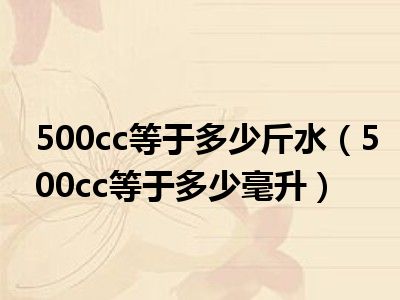 500cc等于多少斤水（500cc等于多少毫升）